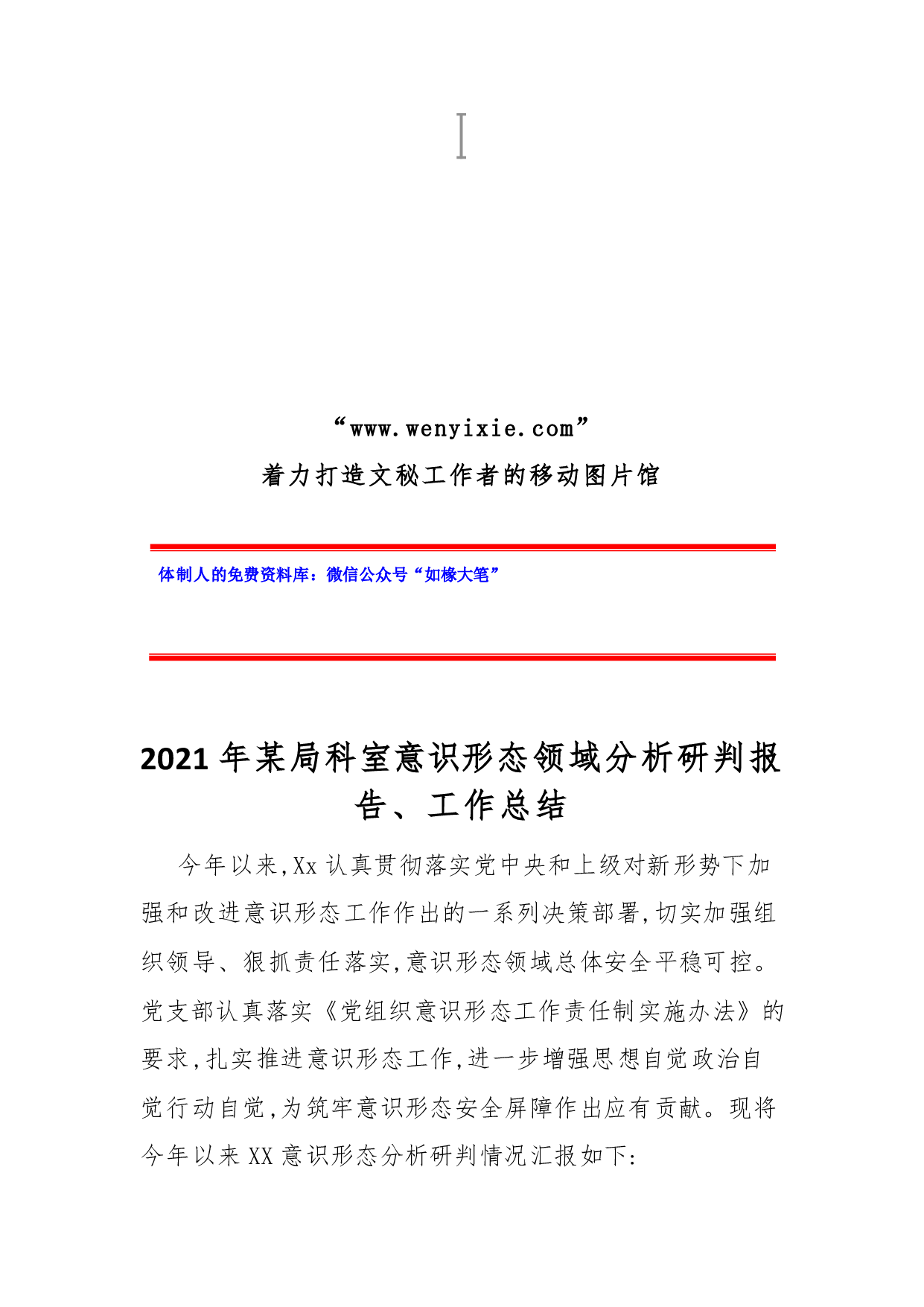 “www.wenyixie.com”
着力打造文秘工作者的移动图片馆

体制人的免费资料库：微信公众号“如椽大笔”

2021年某局科室意识形态领域分析研判报告、工作总结

今年以来,Xx认真贯彻落实党中央和上级对新形势下加强和改进意识形态工作作出的一系列决策部署,切实加强组织领导、狠抓责任落实,意识形态领域总体安全平稳可控。党支部认真落实《党组织意识形态工作责任制实施办法》的要求,扎实推进意识形态工作,进一步增强思想自觉政治自觉行动自觉,为筑牢意识形态安全屏障作出应有贡献。现将今年以来XX意识形态分析研判情况汇报如下: